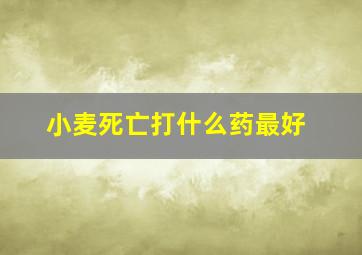 小麦死亡打什么药最好